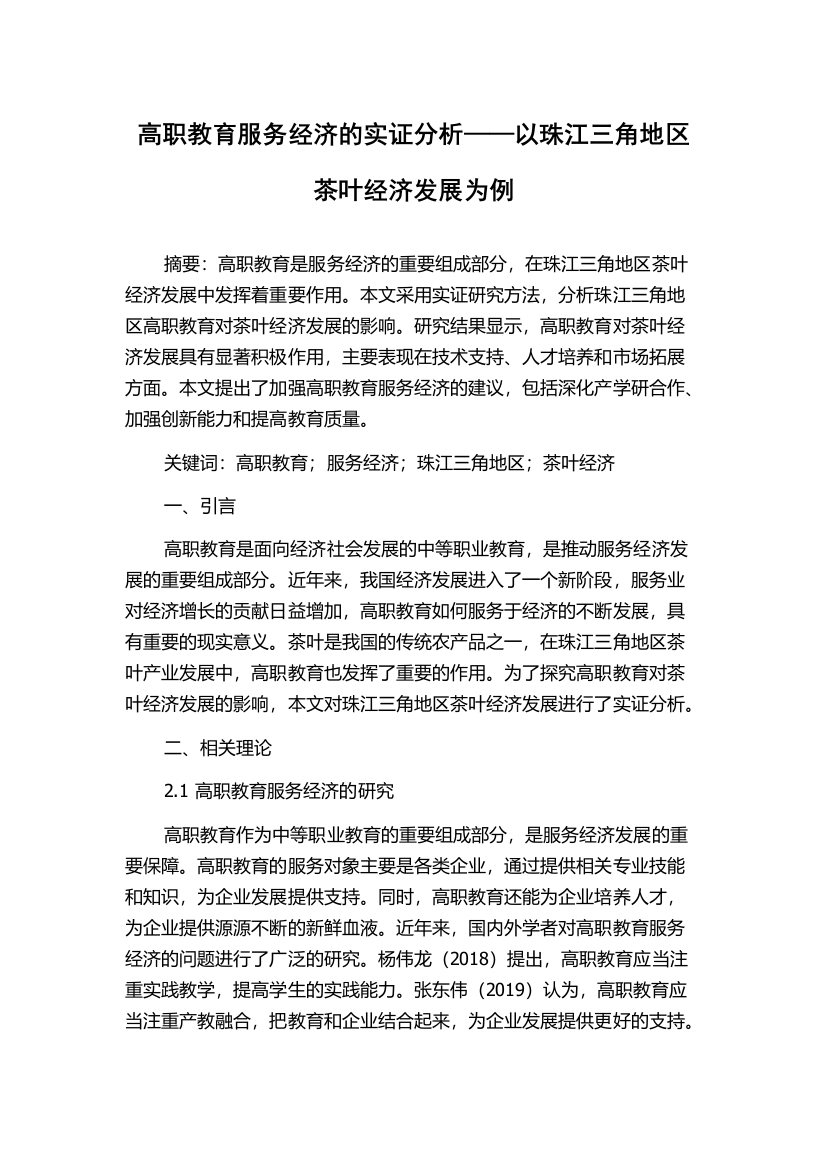 高职教育服务经济的实证分析——以珠江三角地区茶叶经济发展为例

摘要：高职教育是服务经济的重要组成部分，在珠江三角地区茶叶经济发展中发挥着重要作用。本文采用实证研究方法，分析珠江三角地区高职教育对茶叶经济发展的影响。研究结果显示，高职教育对茶叶经济发展具有显著积极作用，主要表现在技术支持、人才培养和市场拓展方面。本文提出了加强高职教育服务经济的建议，包括深化产学研合作、加强创新能力和提高教育质量。

关键词：高职教育；服务经济；珠江三角地区；茶叶经济

一、引言

高职教育是面向经济社会发展的中等职业教育，是推动服务经济发展的重要组成部分。近年来，我国经济发展进入了一个新阶段，服务业对经济增长的贡献日益增加，高职教育如何服务于经济的不断发展，具有重要的现实意义。茶叶是我国的传统农产品之一，在珠江三角地区茶叶产业发展中，高职教育也发挥了重要的作用。为了探究高职教育对茶叶经济发展的影响，本文对珠江三角地区茶叶经济发展进行了实证分析。

二、相关理论

2.1 高职教育服务经济的研究

高职教育作为中等职业教育的重要组成部分，是服务经济发展的重要保障。高职教育的服务对象主要是各类企业，通过提供相关专业技能和知识，为企业发展提供支持。同时，高职教育还能为企业培养人才，为企业提供源源不断的新鲜血液。近年来，国内外学者对高职教育服务经济的问题进行了广泛的研究。杨伟龙（2018）提出，高职教育应当注重实践教学，提高学生的实践能力。张东伟（2019）认为，高职教育应当注重产教融合，把教育和企业结合起来，为企业发展提供更好的支持。